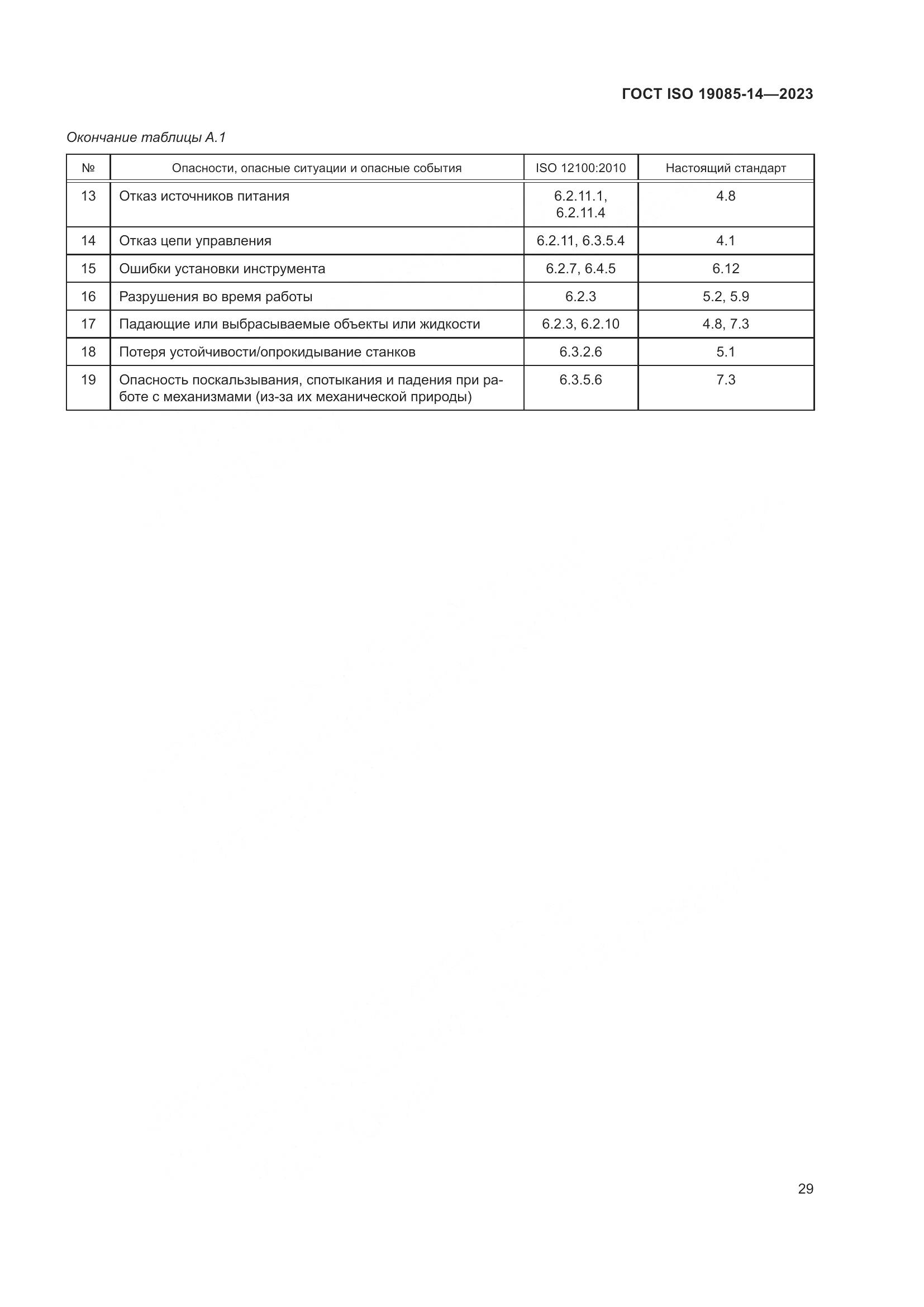 ГОСТ ISO 19085-14—2023

Окончание таблицы А.1

| № | Опасности, опасные ситуации и опасные события | ISO 12100:2010 | Настоящий стандарт |
|---|---|---|---|
| 13 | Отказ источников питания | 6.2.11.1, 6.2.11.4 | 4.8 |
| 14 | Отказ цепи управления | 6.2.11, 6.3.5.4 | 4.1 |
| 15 | Ошибки установки инструмента | 6.2.7, 6.4.5 | 6.12 |
| 16 | Разрушения во время работы | 6.2.3 | 5.2, 5.9 |
| 17 | Падающие или выбрасываемые объекты или жидкости | 6.2.3, 6.2.10 | 4.8, 7.3 |
| 18 | Потеря устойчивости/опрокидывание станков | 6.3.2.6 | 5.1 |
| 19 | Опасность поскальзывания, спотыкания и падения при работе с механизмами (из-за их механической природы) | 6.3.5.6 | 7.3 |

29